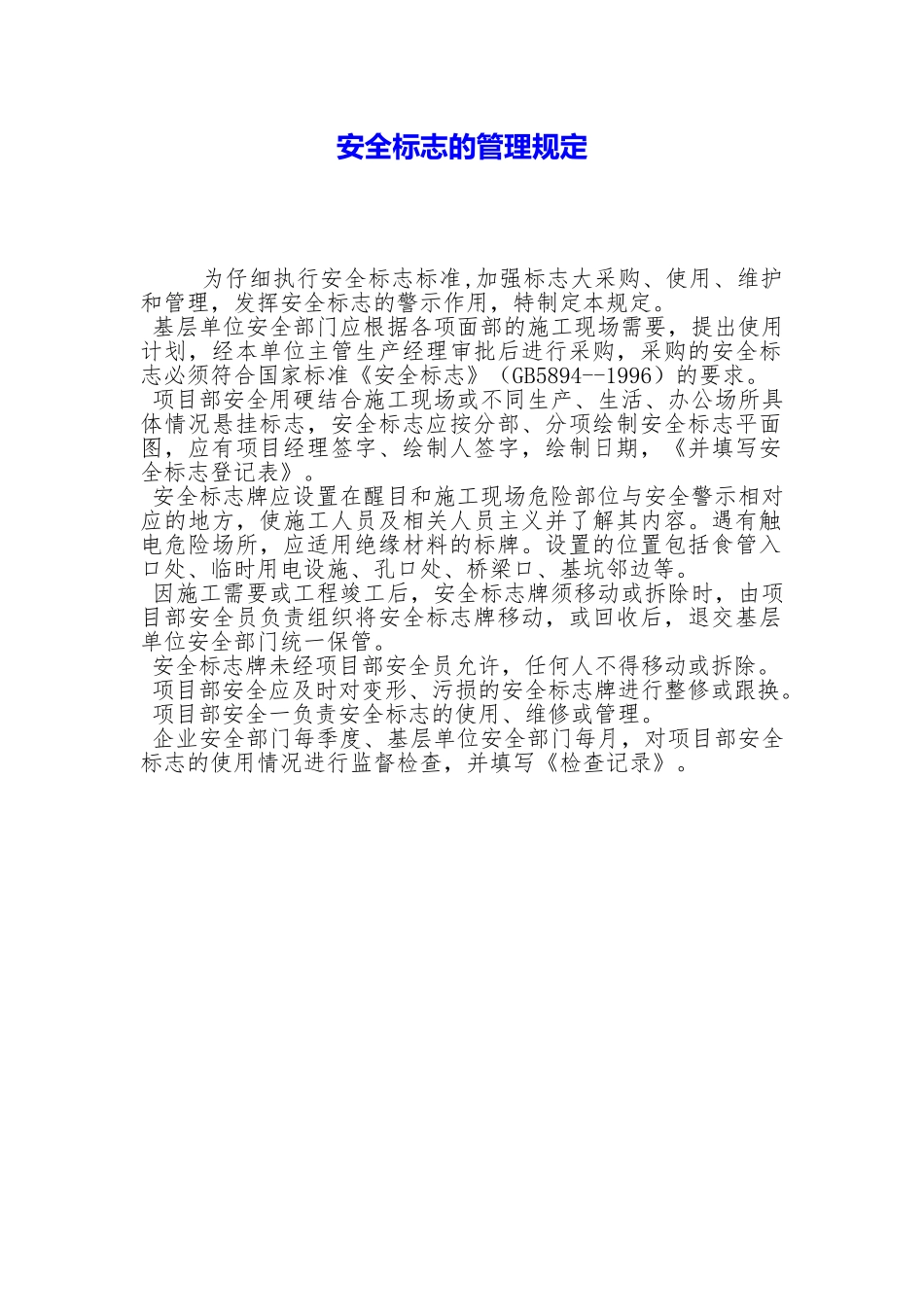 安全标志的管理规定

为仔细执行安全标志标准,加强标志大采购、使用、维护和管理，发挥安全标志的警示作用，特制定本规定。

基层单位安全部门应根据各项面部的施工现场需要，提出使用计划，经本单位主管生产经理审批后进行采购，采购的安全标志必须符合国家标准《安全标志》（GB5894--1996）的要求。

项目部安全用硬结合施工现场或不同生产、生活、办公场所具体情况悬挂标志，安全标志应按分部、分项绘制安全标志平面图，应有项目经理签字、绘制人签字，绘制日期，《并填写安全标志登记表》。

安全标志牌应设置在醒目和施工现场危险部位与安全警示相对应的地方，使施工人员及相关人员主义并了解其内容。遇有触电危险场所，应适用绝缘材料的标牌。设置的位置包括食管入口处、临时用电设施、孔口处、桥梁口、基坑邻边等。

因施工需要或工程竣工后，安全标志牌须移动或拆除时，由项目部安全员负责组织将安全标志牌移动，或回收后，退交基层单位安全部门统一保管。

安全标志牌未经项目部安全员允许，任何人不得移动或拆除。

项目部安全应及时对变形、污损的安全标志牌进行整修或跟换。

项目部安全一负责安全标志的使用、维修或管理。

企业安全部门每季度、基层单位安全部门每月，对项目部安全标志的使用情况进行监督检查，并填写《检查记录》。